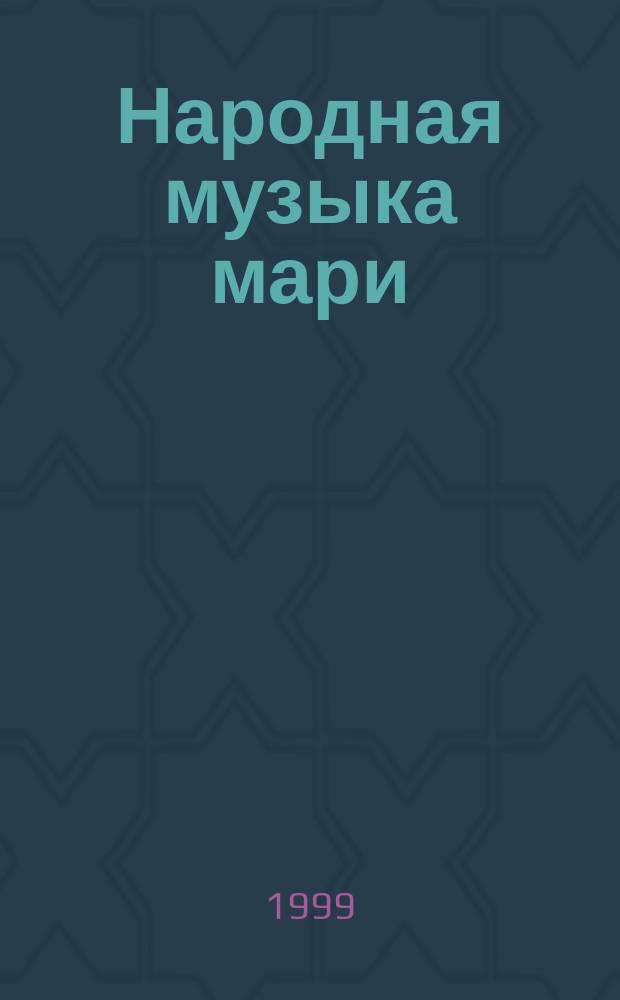 Народная музыка мари

1999